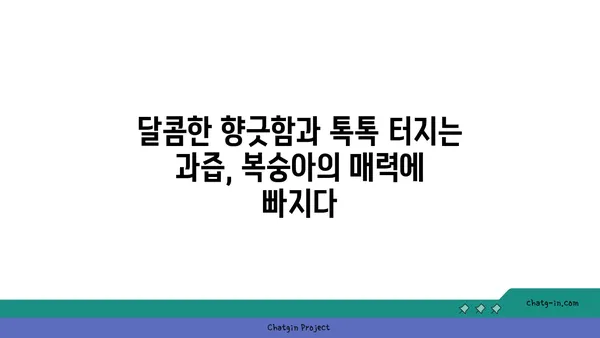 달콤한 향긋함과 톡톡 터지는 과즙, 복숭아의 매력에 빠지다

chatg-in.com

Chatgin Project